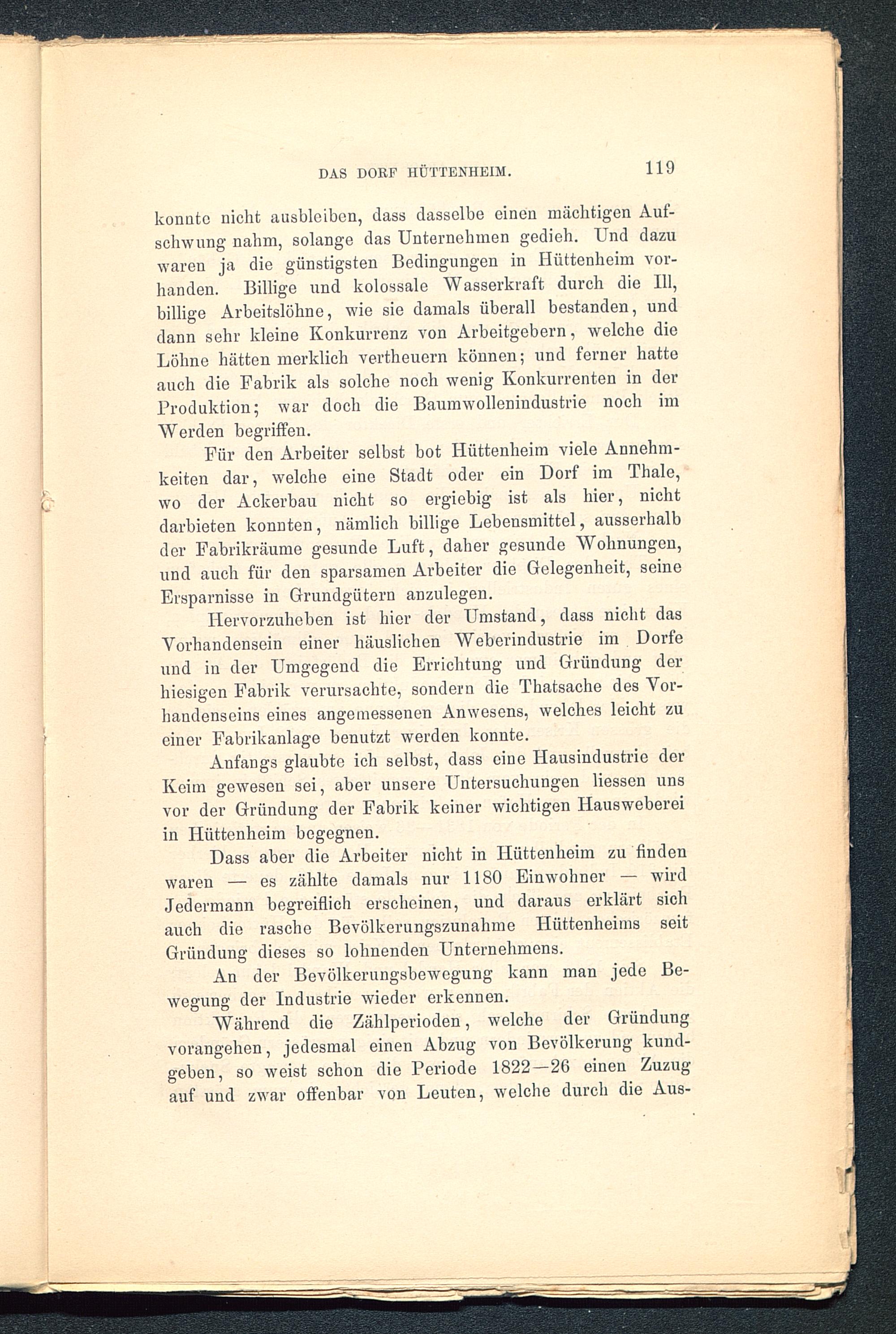 DAS DORF HÜTTENHEIM. 119

konnte nicht ausbleiben, dass dasselbe einen mächtigen Aufschwung nahm, solange das Unternehmen gedieh. Und dazu waren ja die günstigsten Bedingungen in Hüttenheim vorhanden. Billige und kolossale Wasserkraft durch die Ill, billige Arbeitslöhne, wie sie damals überall bestanden, und dann sehr kleine Konkurrenz von Arbeitgebern, welche die Löhne hätten merklich vertheuern können; und ferner hatte auch die Fabrik als solche noch wenig Konkurrenten in der Produktion; war doch die Baumwollenindustrie noch im Werden begriffen.

Für den Arbeiter selbst bot Hüttenheim viele Annehmkeiten dar, welche eine Stadt oder ein Dorf im Thale, wo der Ackerbau nicht so ergiebig ist als hier, nicht darbieten konnten, nämlich billige Lebensmittel, ausserhalb der Fabrikräume gesunde Luft, daher gesunde Wohnungen, und auch für den sparsamen Arbeiter die Gelegenheit, seine Ersparnisse in Grundgütern anzulegen.

Hervorzuheben ist hier der Umstand, dass nicht das Vorhandensein einer häuslichen Weberindustrie im Dorfe und in der Umgegend die Errichtung und Gründung der hiesigen Fabrik verursachte, sondern die Thatsache des Vorhandenseins eines angemessenen Anwesens, welches leicht zu einer Fabrikanlage benutzt werden konnte.

Anfangs glaubte ich selbst, dass eine Hausindustrie der Keim gewesen sei, aber unsere Untersuchungen liessen uns vor der Gründung der Fabrik keiner wichtigen Hausweberei in Hüttenheim begegnen.

Dass aber die Arbeiter nicht in Hüttenheim zu finden waren — es zählte damals nur 1180 Einwohner — wird Jedermann begreiflich erscheinen, und daraus erklärt sich auch die rasche Bevölkerungszunahme Hüttenheims seit Gründung dieses so lohnenden Unternehmens.

An der Bevölkerungsbewegung kann man jede Bewegung der Industrie wieder erkennen.

Während die Zählperioden, welche der Gründung vorangehen, jedesmal einen Abzug von Bevölkerung kundgeben, so weist schon die Periode 1822—26 einen Zuzug auf und zwar offenbar von Leuten, welche durch die Aus-